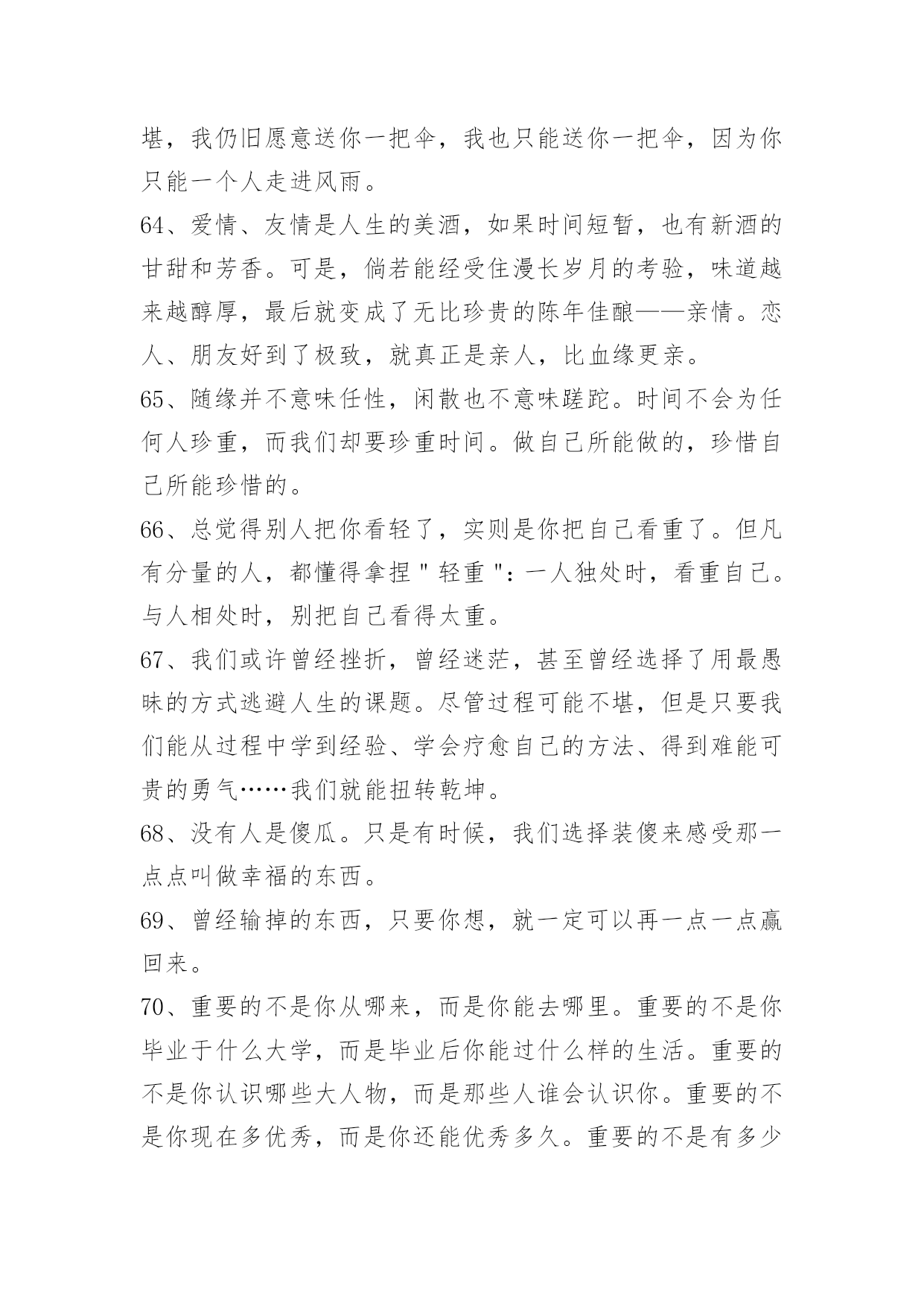 堪，我仍旧愿意送你一把伞，我也只能送你一把伞，因为你只能一个人走进风雨。

64、爱情、友情是人生的美酒，如果时间短暂，也有新酒的甘甜和芳香。可是，倘若能经受住漫长岁月的考验，味道越来越醇厚，最后就变成了无比珍贵的陈年佳酿——亲情。恋人、朋友好到了极致，就真正是亲人，比血缘更亲。

65、随缘并不意味任性，闲散也不意味蹉跎。时间不会为任何人珍重，而我们却要珍重时间。做自己所能做的，珍惜自己所能珍惜的。

66、总觉得别人把你看轻了，实则是你把自己看重了。但凡有分量的人，都懂得拿捏＂轻重＂：一人独处时，看重自己。与人相处时，别把自己看得太重。

67、我们或许曾经挫折，曾经迷茫，甚至曾经选择了用最愚昧的方式逃避人生的课题。尽管过程可能不堪，但是只要我们能从过程中学到经验、学会疗愈自己的方法、得到难能可贵的勇气……我们就能扭转乾坤。

68、没有人是傻瓜。只是有时候，我们选择装傻来感受那一点点叫做幸福的东西。

69、曾经输掉的东西，只要你想，就一定可以再一点一点赢回来。

70、重要的不是你从哪来，而是你能去哪里。重要的不是你毕业于什么大学，而是毕业后你能过什么样的生活。重要的不是你认识哪些大人物，而是那些人谁会认识你。重要的不是你现在多优秀，而是你还能优秀多久。重要的不是有多少